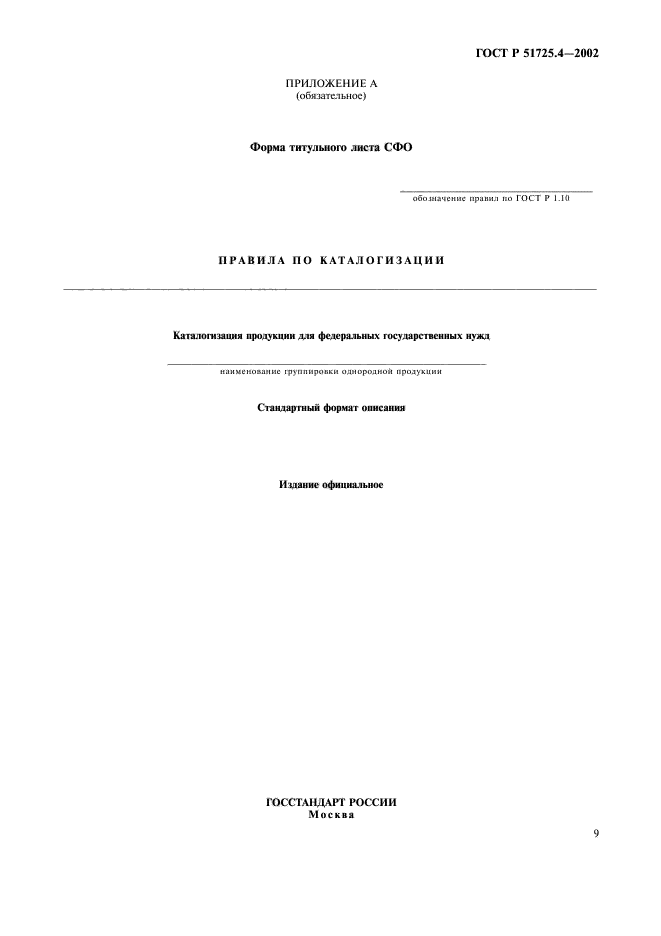 ГОСТ Р 51725.4—2002

ПРИЛОЖЕНИЕ А
(обязательное)

Форма титульного листа СФО

____
обозначение правил по ГОСТ Р 1.10

ПРАВИЛА ПО КАТАЛОГИЗАЦИИ

Каталогизация продукции для федеральных государственных нужд

____
наименование группировки однородной продукции

Стандартный формат описания

Издание официальное

ГОССТАНДАРТ РОССИИ
Москва

9